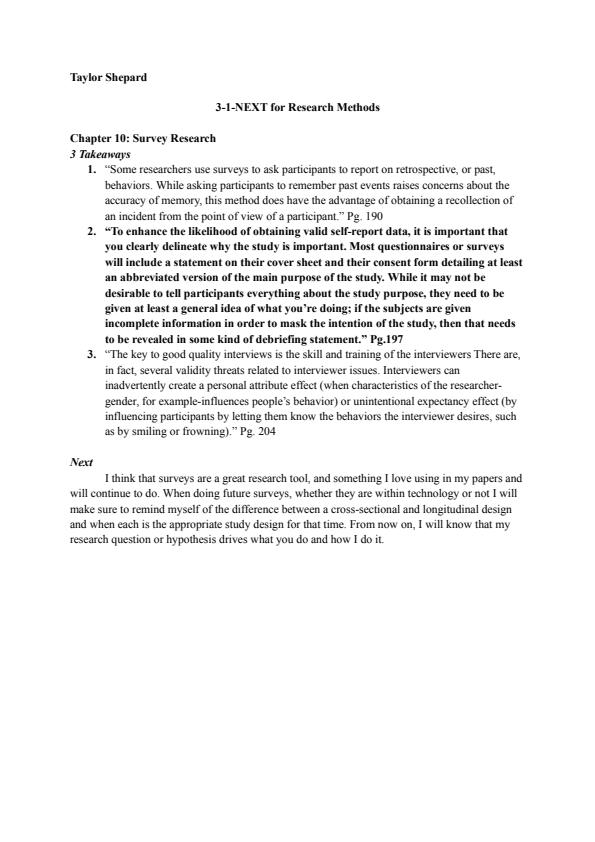 Taylor Shepard

3-1-NEXT for Research Methods

Chapter 10: Survey Research
3 Takeaways

1. "Some researchers use surveys to ask participants to report on retrospective, or past, behaviors. While asking participants to remember past events raises concerns about the accuracy of memory, this method does have the advantage of obtaining a recollection of an incident from the point of view of a participant." Pg. 190
2. "To enhance the likelihood of obtaining valid self-report data, it is important that you clearly delineate why the study is important. Most questionnaires or surveys will include a statement on their cover sheet and their consent form detailing at least an abbreviated version of the main purpose of the study. While it may not be desirable to tell participants everything about the study purpose, they need to be given at least a general idea of what you're doing; if the subjects are given incomplete information in order to mask the intention of the study, then that needs to be revealed in some kind of debriefing statement." Pg.197
3. "The key to good quality interviews is the skill and training of the interviewers There are, in fact, several validity threats related to interviewer issues. Interviewers can inadvertently create a personal attribute effect (when characteristics of the researcher-gender, for example-influences people's behavior) or unintentional expectancy effect (by influencing participants by letting them know the behaviors the interviewer desires, such as by smiling or frowning)." Pg. 204

Next

I think that surveys are a great research tool, and something I love using in my papers and will continue to do. When doing future surveys, whether they are within technology or not I will make sure to remind myself of the difference between a cross-sectional and longitudinal design and when each is the appropriate study design for that time. From now on, I will know that my research question or hypothesis drives what you do and how I do it.